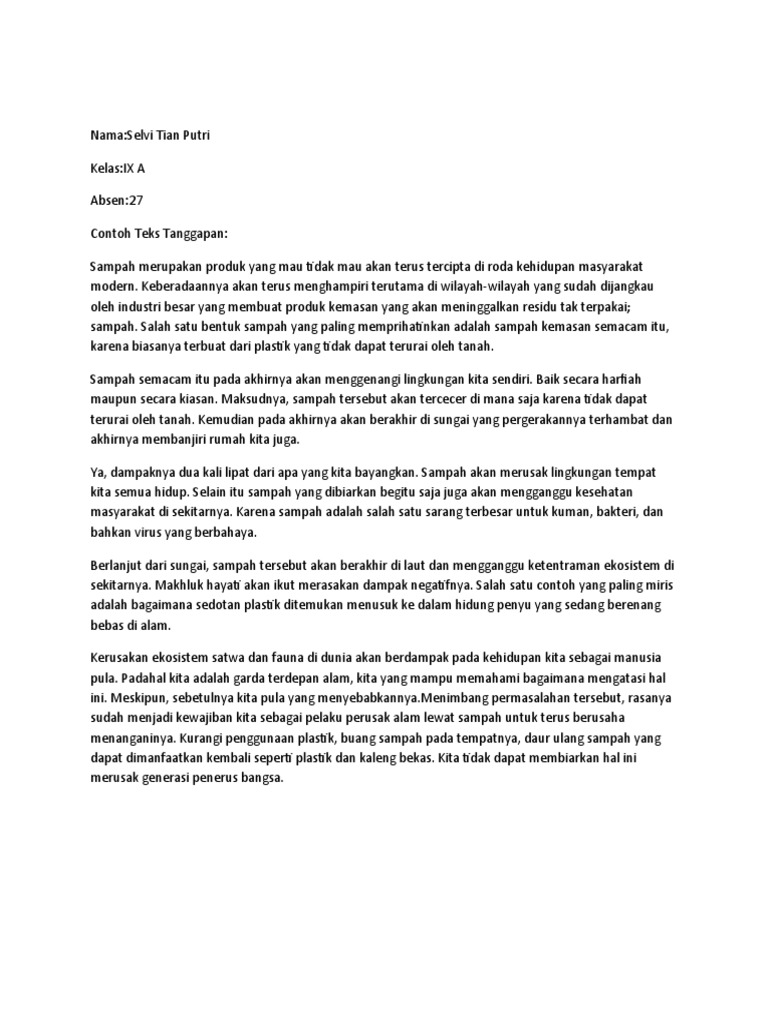 Nama:Selvi Tian Putri

Kelas:IX A

Absen:27

Contoh Teks Tanggapan:

Sampah merupakan produk yang mau tidak mau akan terus tercipta di roda kehidupan masyarakat modern. Keberadaannya akan terus menghampiri terutama di wilayah-wilayah yang sudah dijangkau oleh industri besar yang membuat produk kemasan yang akan meninggalkan residu tak terpakai; sampah. Salah satu bentuk sampah yang paling memprihatinkan adalah sampah kemasan semacam itu, karena biasanya terbuat dari plastik yang tidak dapat terurai oleh tanah.

Sampah semacam itu pada akhirnya akan menggenangi lingkungan kita sendiri. Baik secara harfiah maupun secara kiasan. Maksudnya, sampah tersebut akan tercecer di mana saja karena tidak dapat terurai oleh tanah. Kemudian pada akhirnya akan berakhir di sungai yang pergerakannya terhambat dan akhirnya membanjiri rumah kita juga.

Ya, dampaknya dua kali lipat dari apa yang kita bayangkan. Sampah akan merusak lingkungan tempat kita semua hidup. Selain itu sampah yang dibiarkan begitu saja juga akan mengganggu kesehatan masyarakat di sekitarnya. Karena sampah adalah salah satu sarang terbesar untuk kuman, bakteri, dan bahkan virus yang berbahaya.

Berlanjut dari sungai, sampah tersebut akan berakhir di laut dan mengganggu ketentraman ekosistem di sekitarnya. Makhluk hayati akan ikut merasakan dampak negatifnya. Salah satu contoh yang paling miris adalah bagaimana sedotan plastik ditemukan menusuk ke dalam hidung penyu yang sedang berenang bebas di alam.

Kerusakan ekosistem satwa dan fauna di dunia akan berdampak pada kehidupan kita sebagai manusia pula. Padahal kita adalah garda terdepan alam, kita yang mampu memahami bagaimana mengatasi hal ini. Meskipun, sebetulnya kita pula yang menyebabkannya.Menimbang permasalahan tersebut, rasanya sudah menjadi kewajiban kita sebagai pelaku perusak alam lewat sampah untuk terus berusaha menanganinya. Kurangi penggunaan plastik, buang sampah pada tempatnya, daur ulang sampah yang dapat dimanfaatkan kembali seperti plastik dan kaleng bekas. Kita tidak dapat membiarkan hal ini merusak generasi penerus bangsa.